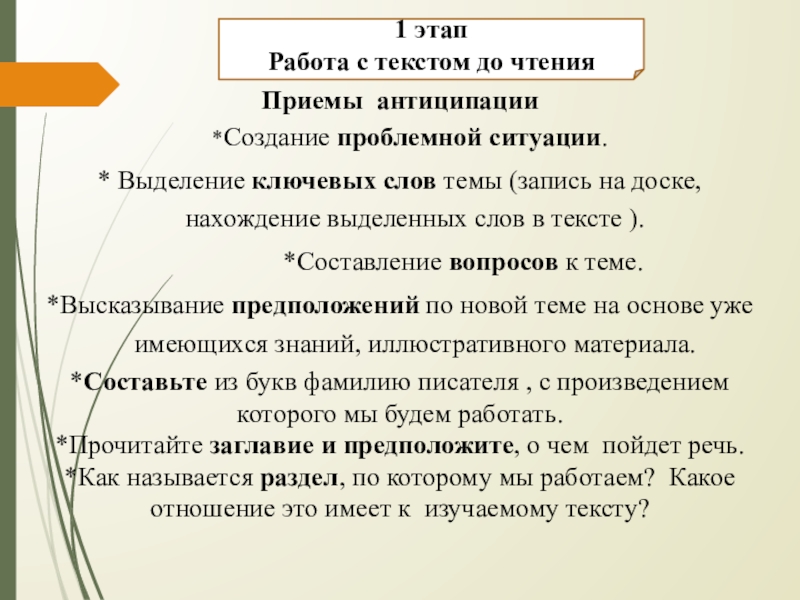 1 этап
Работа с текстом до чтения

Приемы антиципации

*Создание проблемной ситуации.

* Выделение ключевых слов темы (запись на доске, нахождение выделенных слов в тексте ).

*Составление вопросов к теме.

*Высказывание предположений по новой теме на основе уже имеющихся знаний, иллюстративного материала.

*Составьте из букв фамилию писателя , с произведением которого мы будем работать.

*Прочитайте заглавие и предположите, о чем пойдет речь.

*Как называется раздел, по которому мы работаем? Какое отношение это имеет к изучаемому тексту?